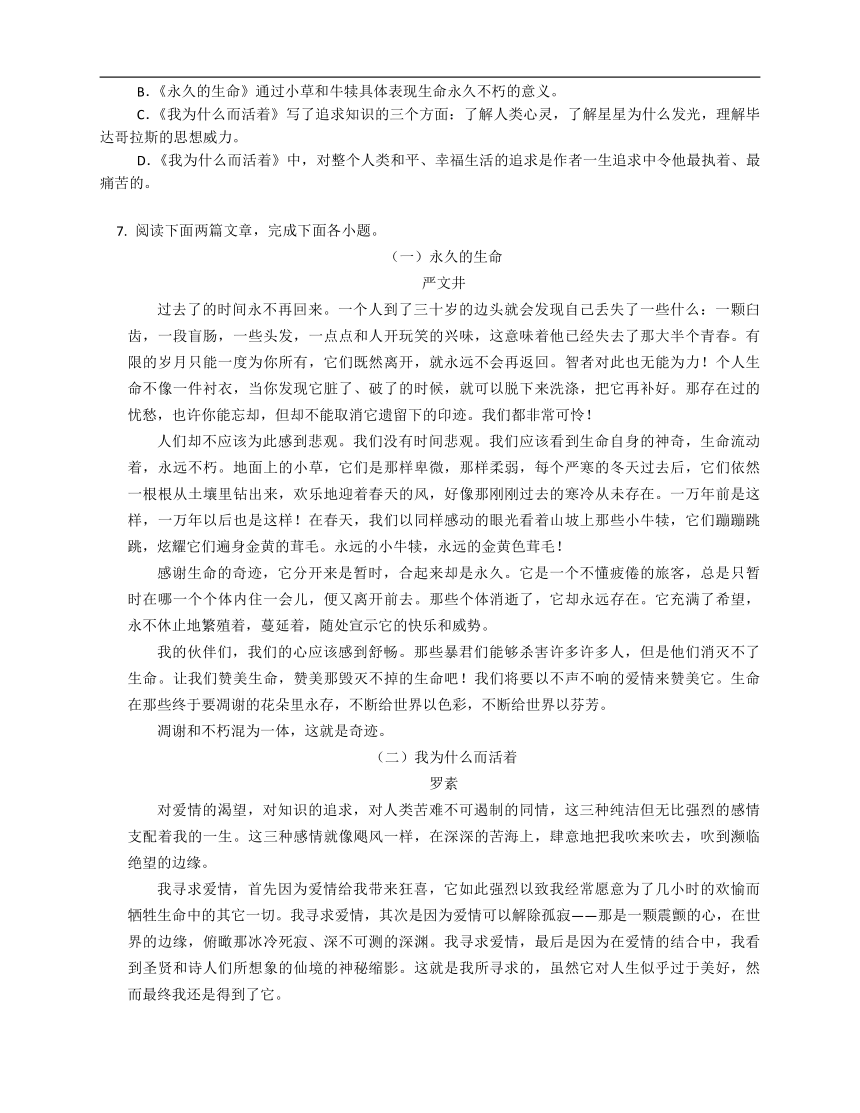 B.《永久的生命》通过小草和牛犊具体表现生命永久不朽的意义。

C.《我为什么而活着》写了追求知识的三个方面：了解人类心灵，了解星星为什么发光，理解毕达哥拉斯的思想威力。

D.《我为什么而活着》中，对整个人类和平、幸福生活的追求是作者一生追求中令他最执着、最痛苦的。

7. 阅读下面两篇文章，完成下面各小题。

（一）永久的生命

严文井

过去了的时间永不再回来。一个人到了三十岁的边头就会发现自己丢失了一些什么：一颗臼齿，一段盲肠，一些头发，一点点和人开玩笑的兴味，这意味着他已经失去了那大半个青春。有限的岁月只能一度为你所有，它们既然离开，就永远不会再返回。智者对此也无能为力！个人生命不像一件衬衣，当你发现它脏了、破了的时候，就可以脱下来洗涤，把它再补好。那存在过的忧愁，也许你能忘却，但却不能取消它遗留下的印迹。我们都非常可怜！

人们却不应该为此感到悲观。我们没有时间悲观。我们应该看到生命自身的神奇，生命流动着，永远不朽。地面上的小草，它们是那样卑微，那样柔弱，每个严寒的冬天过去后，它们依然一根根从土壤里钻出来，欢乐地迎着春天的风，好像那刚刚过去的寒冷从未存在。一万年前是这样，一万年以后也是这样！在春天，我们以同样感动的眼光看着山坡上那些小牛犊，它们蹦蹦跳跳，炫耀它们遍身金黄的茸毛。永远的小牛犊，永远的金黄色茸毛！

感谢生命的奇迹，它分开来是暂时，合起来却是永久。它是一个不懂疲倦的旅客，总是只暂时在哪一个个体内住一会儿，便又离开前去。那些个体消逝了，它却永远存在。它充满了希望，永不休止地繁殖着，蔓延着，随处宣示它的快乐和威势。

我的伙伴们，我们的心应该感到舒畅。那些暴君们能够杀害许多许多人，但是他们消灭不了生命。让我们赞美生命，赞美那毁灭不掉的生命吧！我们将要以不声不响的爱情来赞美它。生命在那些终于要凋谢的花朵里永存，不断给世界以色彩，不断给世界以芬芳。

凋谢和不朽混为一体，这就是奇迹。

（二）我为什么而活着

罗素

对爱情的渴望，对知识的追求，对人类苦难不可遏制的同情，这三种纯洁但无比强烈的感情支配着我的一生。这三种感情就像飓风一样，在深深的苦海上，肆意地把我吹来吹去，吹到濒临绝望的边缘。

我寻求爱情，首先因为爱情给我带来狂喜，它如此强烈以致我经常愿意为了几小时的欢愉而牺牲生命中的其它一切。我寻求爱情，其次是因为爱情可以解除孤寂——那是一颗震颤的心，在世界的边缘，俯瞰那冰冷死寂、深不可测的深渊。我寻求爱情，最后是因为在爱情的结合中，我看到圣贤和诗人们所想象的仙境的神秘缩影。这就是我所寻求的，虽然它对人生似乎过于美好，然而最终我还是得到了它。